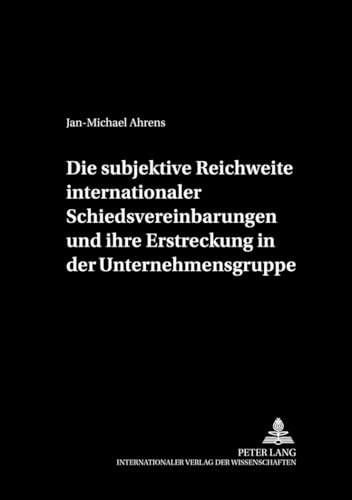 Jan-Michael Ahrens

Die subjektive Reichweite internationaler Schiedsvereinbarungen und ihre Erstreckung in der Unternehmensgruppe

PETER LANG
INTERNATIONALER VERLAG DER WISSENSCHAFTEN